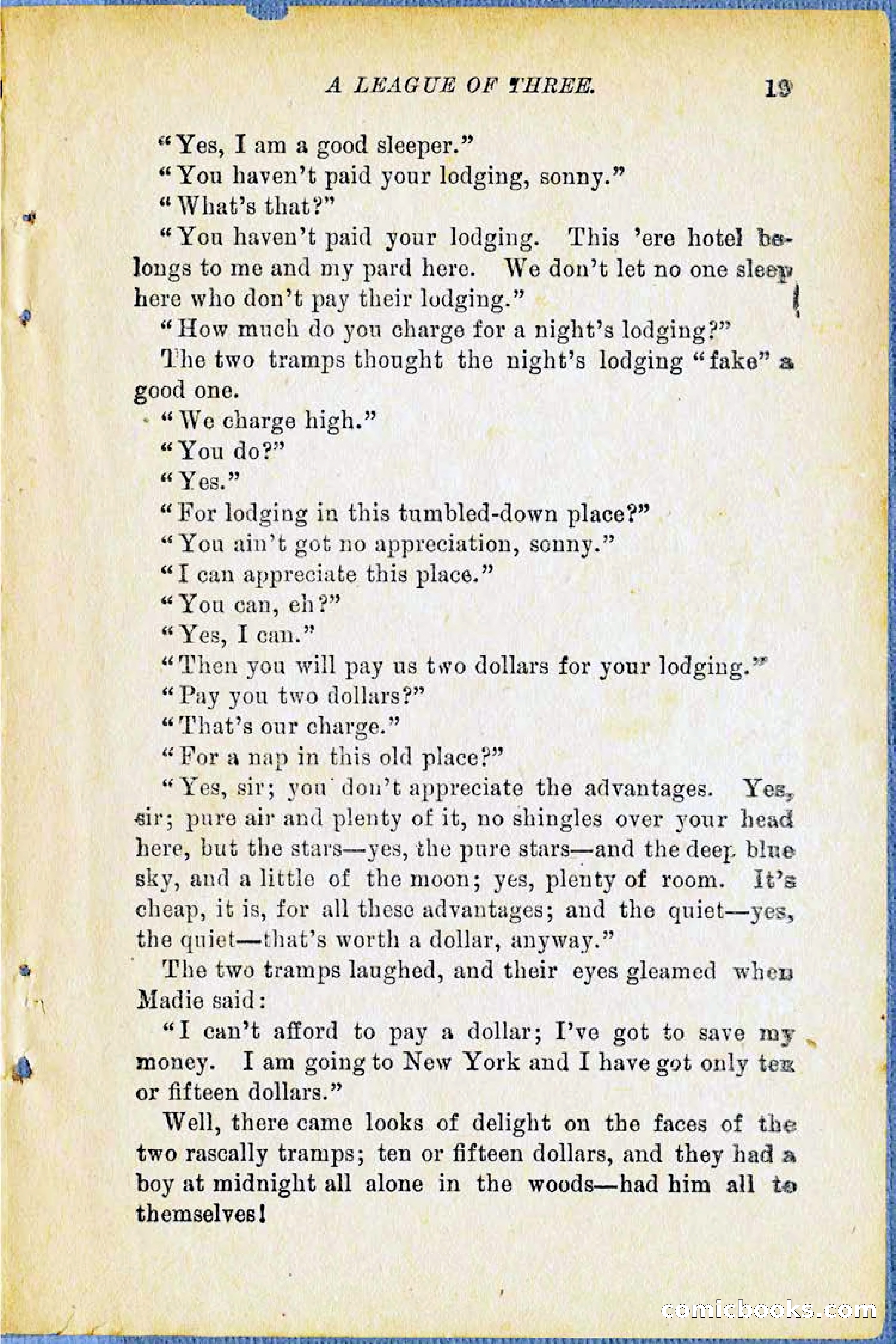 A LEAGUE OF THREE. 19

"Yes, I am a good sleeper."

"You haven't paid your lodging, sonny."

"What's that?"

"You haven't paid your lodging. This 'ere hotel belongs to me and my pard here. We don't let no one sleep here who don't pay their lodging."

"How much do you charge for a night's lodging?"

The two tramps thought the night's lodging "fake" a good one.

"We charge high."

"You do?"

"Yes."

"For lodging in this tumbled-down place?"

"You ain't got no appreciation, sonny."

"I can appreciate this place."

"You can, eh?"

"Yes, I can."

"Then you will pay us two dollars for your lodging."

"Pay you two dollars?"

"That's our charge."

"For a nap in this old place?"

"Yes, sir; you don't appreciate the advantages. Yes, sir; pure air and plenty of it, no shingles over your head here, but the stars—yes, the pure stars—and the deep blue sky, and a little of the moon; yes, plenty of room. It's cheap, it is, for all these advantages; and the quiet—yes, the quiet—that's worth a dollar, anyway."

The two tramps laughed, and their eyes gleamed when Madie said:

"I can't afford to pay a dollar; I've got to save my money. I am going to New York and I have got only ten or fifteen dollars."

Well, there came looks of delight on the faces of the two rascally tramps; ten or fifteen dollars, and they had a boy at midnight all alone in the woods—had him all to themselves!

comicbooks.com